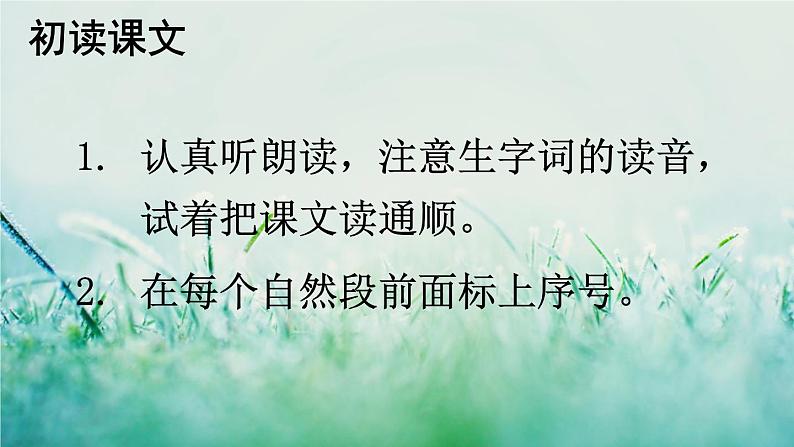 初读课文

1. 认真听朗读，注意生字词的读音，试着把课文读通顺。

2. 在每个自然段前面标上序号。